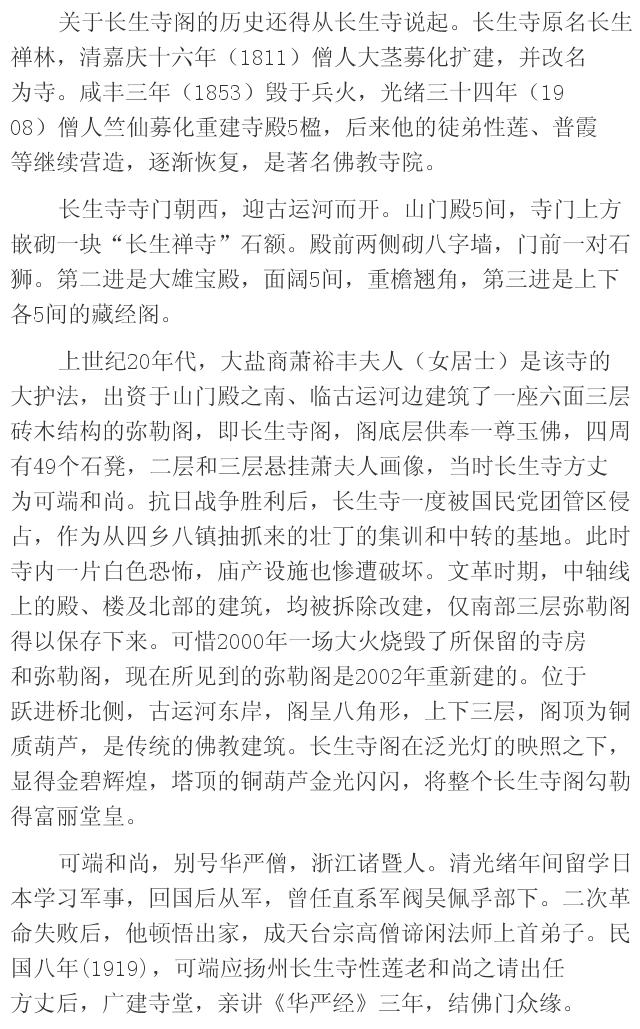 关于长生寺阁的历史还得从长生寺说起。长生寺原名长生禅林，清嘉庆十六年（1811）僧人大茎募化扩建，并改名为寺。咸丰三年（1853）毁于兵火，光绪三十四年（1908）僧人竺仙募化重建寺殿5楹，后来他的徒弟性莲、普霞等继续营造，逐渐恢复，是著名佛教寺院。

长生寺寺门朝西，迎古运河而开。山门殿5间，寺门上方嵌砌一块“长生禅寺”石额。殿前两侧砌八字墙，门前一对石狮。第二进是大雄宝殿，面阔5间，重檐翘角，第三进是上下各5间的藏经阁。

上世纪20年代，大盐商萧裕丰夫人（女居士）是该寺的大护法，出资于山门殿之南、临古运河边建筑了一座六面三层砖木结构的弥勒阁，即长生寺阁，阁底层供奉一尊玉佛，四周有49个石凳，二层和三层悬挂萧夫人画像，当时长生寺方丈为可端和尚。抗日战争胜利后，长生寺一度被国民党团管区侵占，作为从四乡八镇抽抓来的壮丁的集训和中转的基地。此时寺内一片白色恐怖，庙产设施也惨遭破坏。文革时期，中轴线上的殿、楼及北部的建筑，均被拆除改建，仅南部三层弥勒阁得以保存下来。可惜2000年一场大火烧毁了所保留的寺房和弥勒阁，现在所见到的弥勒阁是2002年重新建的。位于跃进桥北侧，古运河东岸，阁呈八角形，上下三层，阁顶为铜质葫芦，是传统的佛教建筑。长生寺阁在泛光灯的映照之下，显得金碧辉煌，塔顶的铜葫芦金光闪闪，将整个长生寺阁勾勒得富丽堂皇。

可端和尚，别号华严僧，浙江诸暨人。清光绪年间留学日本学习军事，回国后从军，曾任直系军阀吴佩孚部下。二次革命失败后，他顿悟出家，成天台宗高僧谛闲法师上首弟子。民国八年(1919)，可端应扬州长生寺性莲老和尚之请出任方丈后，广建寺堂，亲讲《华严经》三年，结佛门众缘。